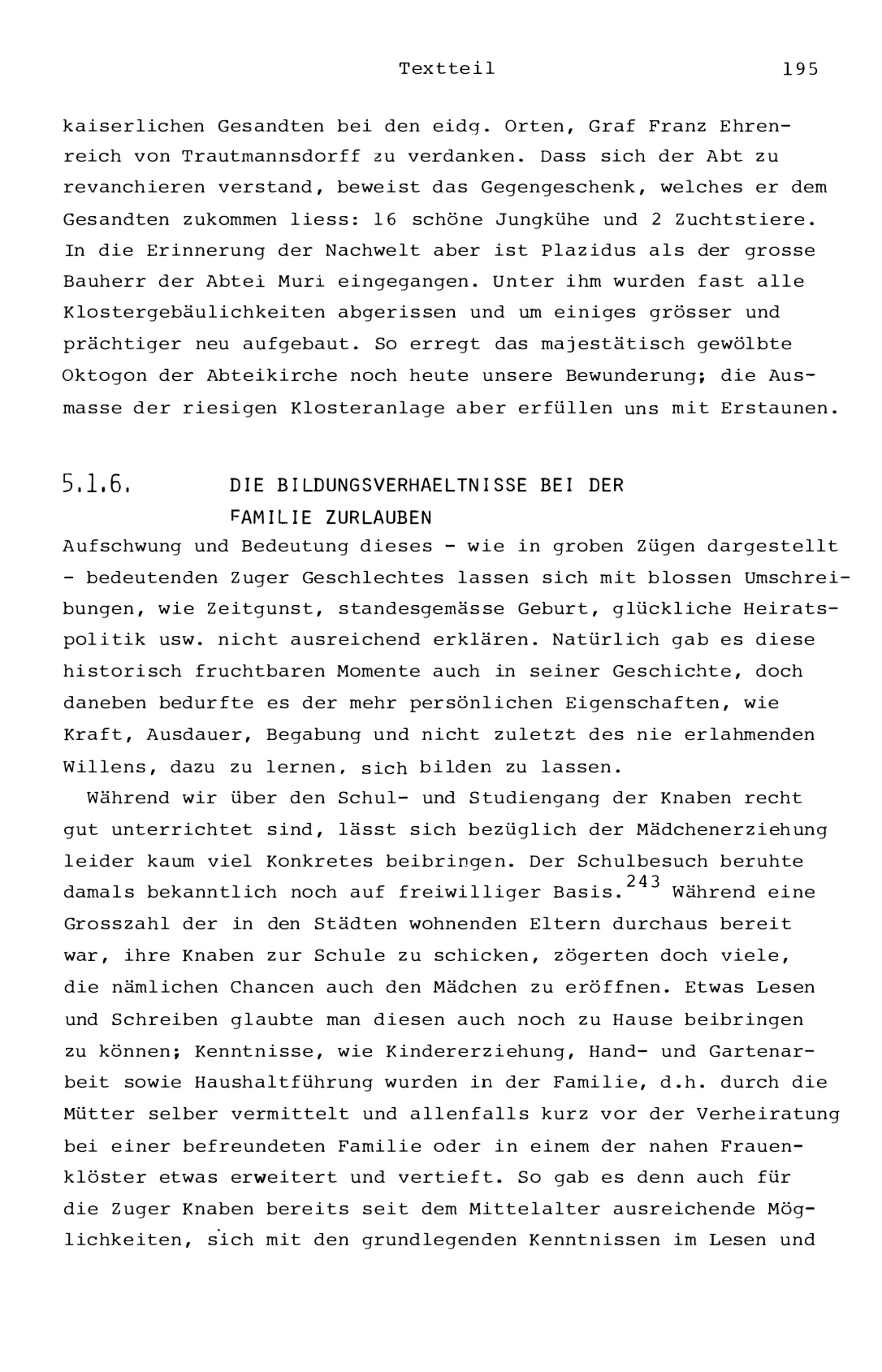 Textteil 195

kaiserlichen Gesandten bei den eidg. Orten, Graf Franz Ehrenreich von Trautmannsdorff zu verdanken. Dass sich der Abt zu revanchieren verstand, beweist das Gegengeschenk, welches er dem Gesandten zukommen liess: 16 schöne Jungkühe und 2 Zuchtstiere. In die Erinnerung der Nachwelt aber ist Plazidus als der grosse Bauherr der Abtei Muri eingegangen. Unter ihm wurden fast alle Klostergebäulichkeiten abgerissen und um einiges grösser und prächtiger neu aufgebaut. So erregt das majestätisch gewölbte Oktogon der Abteikirche noch heute unsere Bewunderung; die Ausmasse der riesigen Klosteranlage aber erfüllen uns mit Erstaunen.

5.1.6. DIE BILDUNGSVERHAELTNISSE BEI DER FAMILIE ZURLAUBEN

Aufschwung und Bedeutung dieses - wie in groben Zügen dargestellt - bedeutenden Zuger Geschlechtes lassen sich mit blossen Umschreibungen, wie Zeitgunst, standesgemässe Geburt, glückliche Heiratspolitik usw. nicht ausreichend erklären. Natürlich gab es diese historisch fruchtbaren Momente auch in seiner Geschichte, doch daneben bedurfte es der mehr persönlichen Eigenschaften, wie Kraft, Ausdauer, Begabung und nicht zuletzt des nie erlahmenden Willens, dazu zu lernen, sich bilden zu lassen.

Während wir über den Schul- und Studiengang der Knaben recht gut unterrichtet sind, lässt sich bezüglich der Mädchenerziehung leider kaum viel Konkretes beibringen. Der Schulbesuch beruhte damals bekanntlich noch auf freiwilliger Basis.$^{243}$ Während eine Grosszahl der in den Städten wohnenden Eltern durchaus bereit war, ihre Knaben zur Schule zu schicken, zögerten doch viele, die nämlichen Chancen auch den Mädchen zu eröffnen. Etwas Lesen und Schreiben glaubte man diesen auch noch zu Hause beibringen zu können; Kenntnisse, wie Kindererziehung, Hand- und Gartenarbeit sowie Haushaltführung wurden in der Familie, d.h. durch die Mütter selber vermittelt und allenfalls kurz vor der Verheiratung bei einer befreundeten Familie oder in einem der nahen Frauenklöster etwas erweitert und vertieft. So gab es denn auch für die Zuger Knaben bereits seit dem Mittelalter ausreichende Möglichkeiten, sich mit den grundlegenden Kenntnissen im Lesen und